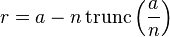 $r = a - n \operatorname{trunc}\left(\frac{a}{n}\right)$